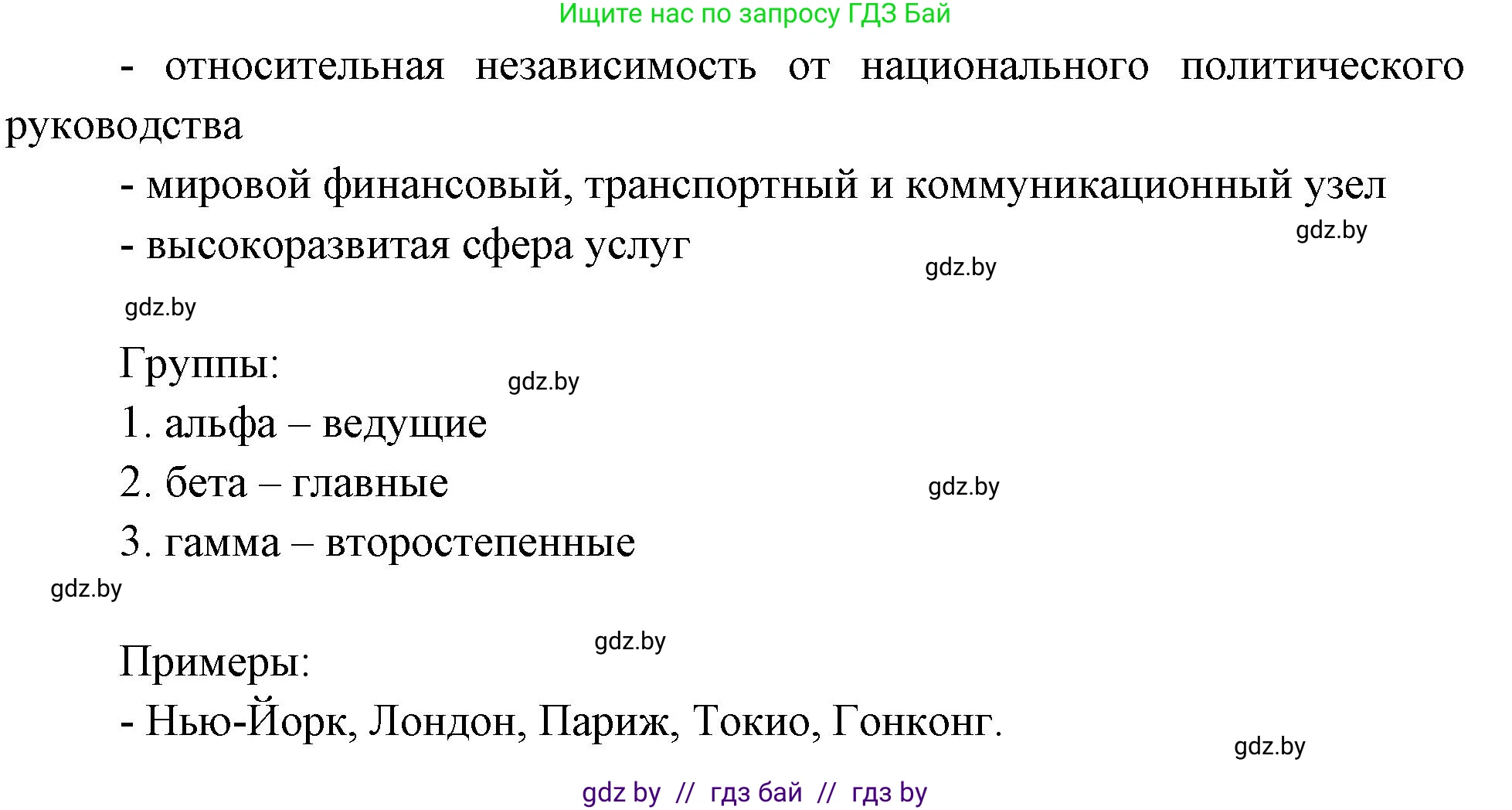 Ищите нас по запросу ГДЗ Бай

- относительная независимость от национального политического руководства

- мировой финансовый, транспортный и коммуникационный узел

- высокоразвитая сфера услуг

gdz.by

gdz.by

gdz.by

Группы:

gdz.by

1. альфа – ведущие

2. бета – главные

gdz.by

3. гамма – второстепенные

gdz.by

gdz.by

Примеры:

- Нью-Йорк, Лондон, Париж, Токио, Гонконг.

gdz.by

gdz by // гдз бай // гдз by